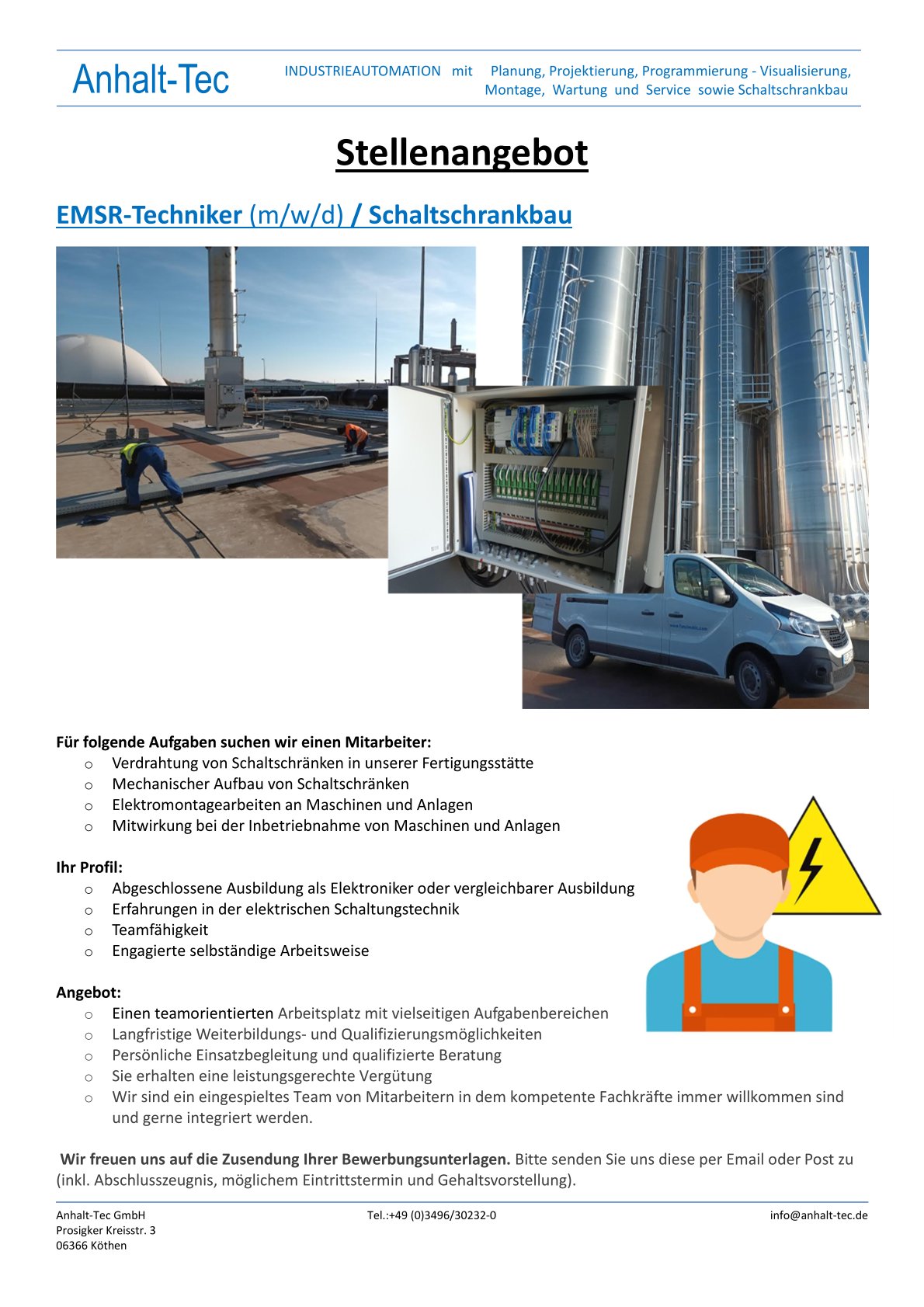 Anhalt-Tec

INDUSTRIEAUTOMATION mit Planung, Projektierung, Programmierung - Visualisierung, Montage, Wartung und Service sowie Schaltschrankbau

Stellenangebot

EMSR-Techniker (m/w/d) / Schaltschrankbau

Für folgende Aufgaben suchen wir einen Mitarbeiter:
o Verdrahtung von Schaltschränken in unserer Fertigungsstätte
o Mechanischer Aufbau von Schaltschränken
o Elektromontagearbeiten an Maschinen und Anlagen
o Mitwirkung bei der Inbetriebnahme von Maschinen und Anlagen

Ihr Profil:
o Abgeschlossene Ausbildung als Elektroniker oder vergleichbarer Ausbildung
o Erfahrungen in der elektrischen Schaltungstechnik
o Teamfähigkeit
o Engagierte selbständige Arbeitsweise

Angebot:
o Einen teamorientierten Arbeitsplatz mit vielseitigen Aufgabenbereichen
o Langfristige Weiterbildungs- und Qualifizierungsmöglichkeiten
o Persönliche Einsatzbegleitung und qualifizierte Beratung
o Sie erhalten eine leistungsgerechte Vergütung
o Wir sind ein eingespieltes Team von Mitarbeitern in dem kompetente Fachkräfte immer willkommen sind und gerne integriert werden.

Wir freuen uns auf die Zusendung Ihrer Bewerbungsunterlagen. Bitte senden Sie uns diese per Email oder Post zu (inkl. Abschlusszeugnis, möglichem Eintrittstermin und Gehaltsvorstellung).

Anhalt-Tec GmbH
Prosigker Kreisstr. 3
06366 Köthen

Tel.:+49 (0)3496/30232-0

info@anhalt-tec.de